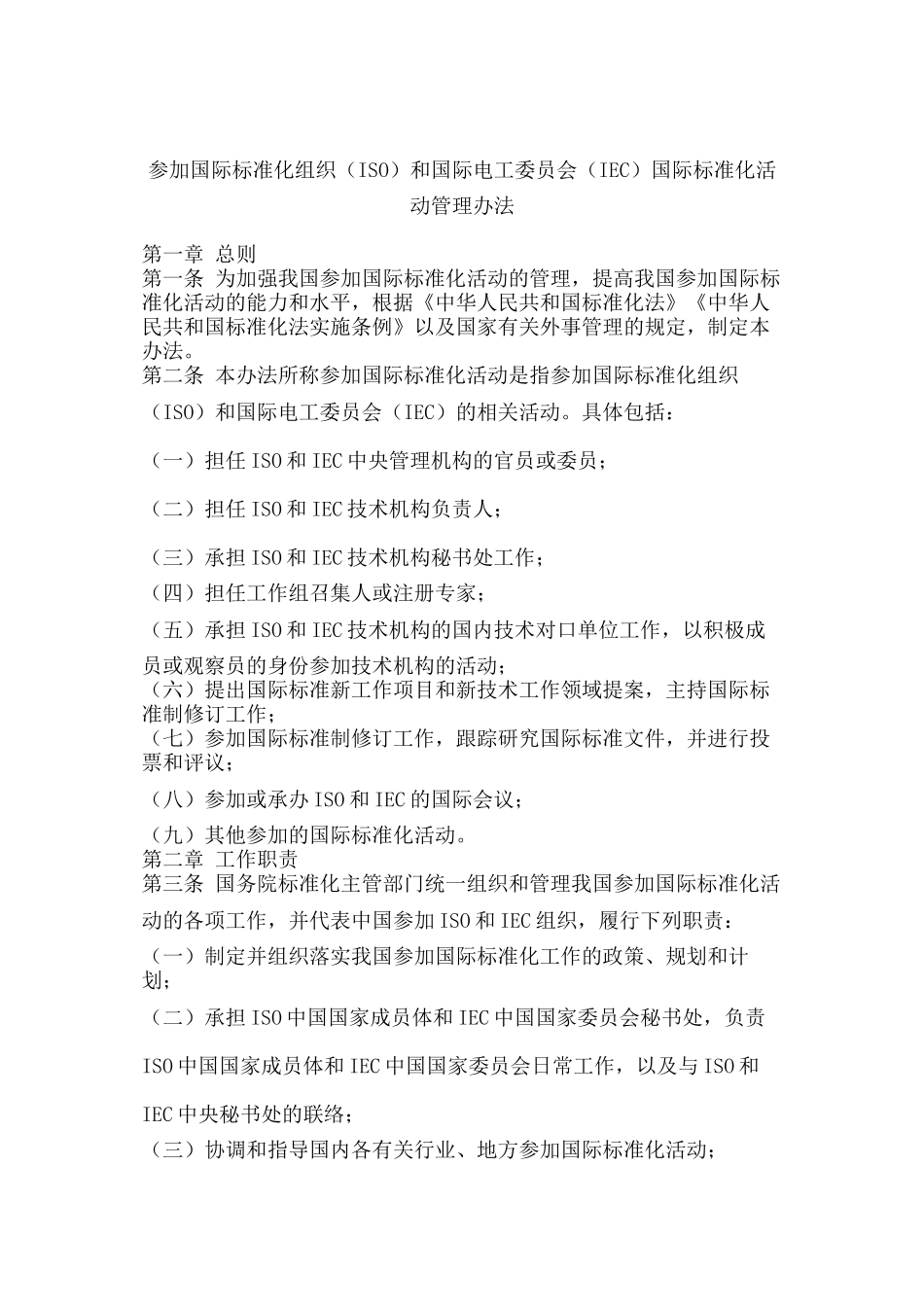 参加国际标准化组织（ISO）和国际电工委员会（IEC）国际标准化活动管理办法

第一章 总则
第一条 为加强我国参加国际标准化活动的管理，提高我国参加国际标准化活动的能力和水平，根据《中华人民共和国标准化法》《中华人民共和国标准化法实施条例》以及国家有关外事管理的规定，制定本办法。
第二条 本办法所称参加国际标准化活动是指参加国际标准化组织（ISO）和国际电工委员会（IEC）的相关活动。具体包括：

（一）担任 ISO 和 IEC 中央管理机构的官员或委员；

（二）担任 ISO 和 IEC 技术机构负责人；

（三）承担 ISO 和 IEC 技术机构秘书处工作；

（四）担任工作组召集人或注册专家；

（五）承担 ISO 和 IEC 技术机构的国内技术对口单位工作，以积极成员或观察员的身份参加技术机构的活动；
（六）提出国际标准新工作项目和新技术工作领域提案，主持国际标准制修订工作；
（七）参加国际标准制修订工作，跟踪研究国际标准文件，并进行投票和评议；
（八）参加或承办 ISO 和 IEC 的国际会议；
（九）其他参加的国际标准化活动。
第二章 工作职责
第三条 国务院标准化主管部门统一组织和管理我国参加国际标准化活动的各项工作，并代表中国参加 ISO 和 IEC 组织，履行下列职责：
（一）制定并组织落实我国参加国际标准化工作的政策、规划和计划；
（二）承担 ISO 中国国家成员体和 IEC 中国国家委员会秘书处，负责 ISO 中国国家成员体和 IEC 中国国家委员会日常工作，以及与 ISO 和 IEC 中央秘书处的联络；
（三）协调和指导国内各有关行业、地方参加国际标准化活动；